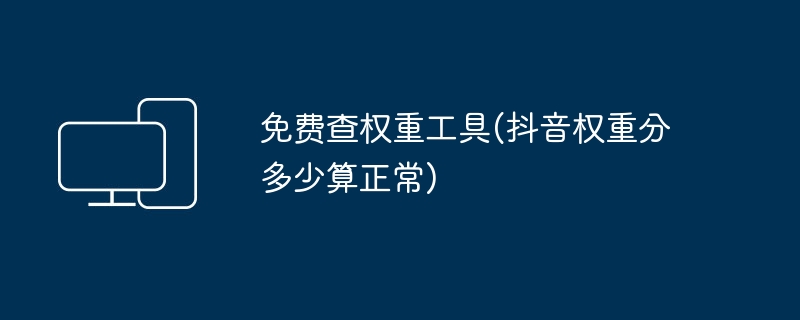 免费查权重工具(抖音权重分多少算正常)